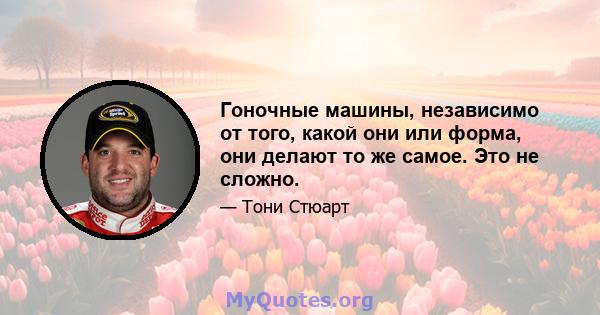 Гоночные машины, независимо от того, какой они или форма, они делают то же самое. Это не сложно.

— Тони Стюарт

MyQuotes.org